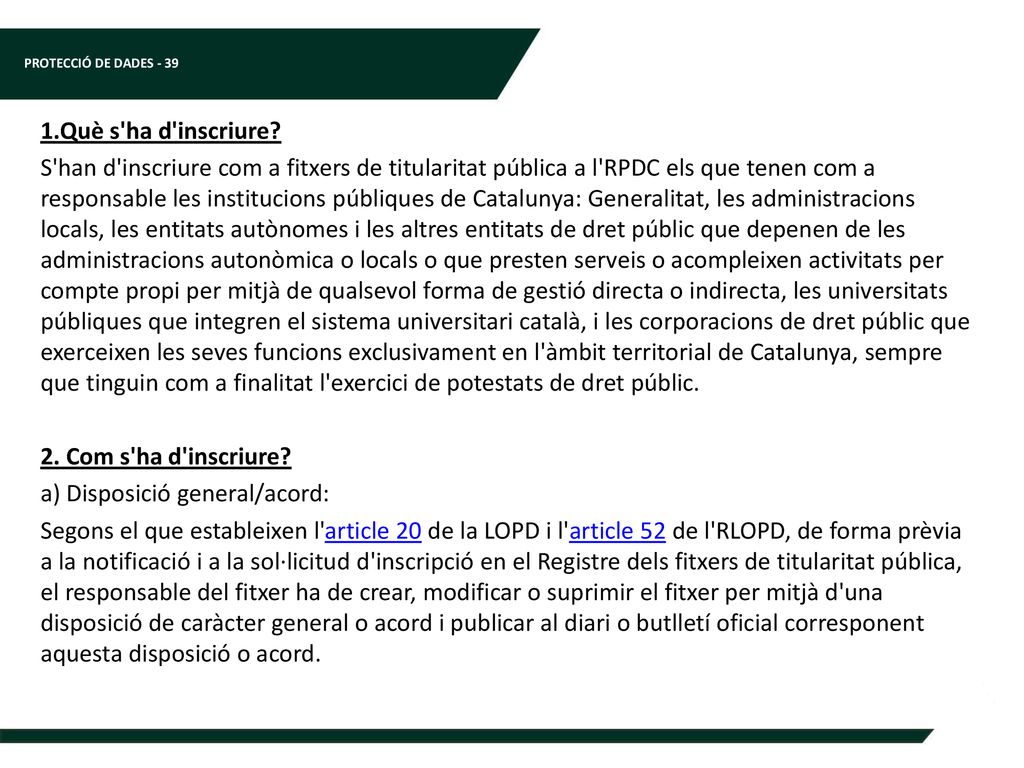 PROTECCIÓ DE DADES - 39

1.Què s'ha d'inscriure?

S'han d'inscriure com a fitxers de titularitat pública a l'RPDC els que tenen com a responsable les institucions públiques de Catalunya: Generalitat, les administracions locals, les entitats autònomes i les altres entitats de dret públic que depenen de les administracions autonòmica o locals o que presten serveis o acompleixen activitats per compte propi per mitjà de qualsevol forma de gestió directa o indirecta, les universitats públiques que integren el sistema universitari català, i les corporacions de dret públic que exerceixen les seves funcions exclusivament en l'àmbit territorial de Catalunya, sempre que tinguin com a finalitat l'exercici de potestats de dret públic.

2. Com s'ha d'inscriure?

a) Disposició general/acord:

Segons el que estableixen l'article 20 de la LOPD i l'article 52 de l'RLOPD, de forma prèvia a la notificació i a la sol·licitud d'inscripció en el Registre dels fitxers de titularitat pública, el responsable del fitxer ha de crear, modificar o suprimir el fitxer per mitjà d'una disposició de caràcter general o acord i publicar al diari o butlletí oficial corresponent aquesta disposició o acord.